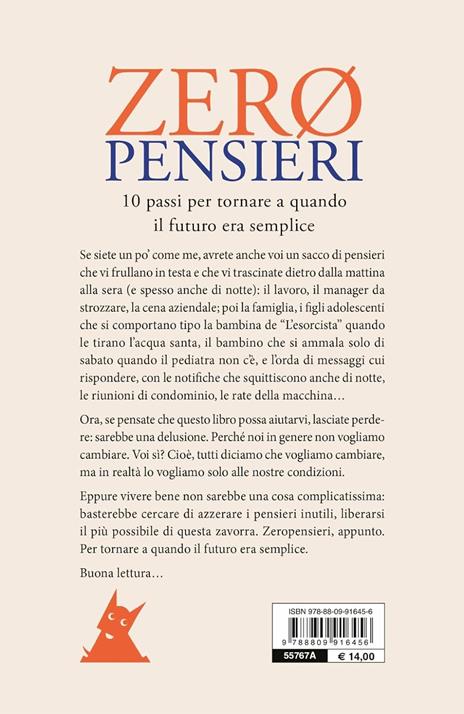 ZERØ
PENSIERI

10 passi per tornare a quando il futuro era semplice

Se siete un po' come me, avrete anche voi un sacco di pensieri che vi frullano in testa e che vi trascinate dietro dalla mattina alla sera (e spesso anche di notte): il lavoro, il manager da strozzare, la cena aziendale; poi la famiglia, i figli adolescenti che si comportano tipo la bambina de "L'esorcista" quando le tirano l'acqua santa, il bambino che si ammala solo di sabato quando il pediatra non c'è, e l'orda di messaggi cui rispondere, con le notifiche che squittiscono anche di notte, le riunioni di condominio, le rate della macchina…

Ora, se pensate che questo libro possa aiutarvi, lasciate perdere: sarebbe una delusione. Perché noi in genere non vogliamo cambiare. Voi sì? Cioè, tutti diciamo che vogliamo cambiare, ma in realtà lo vogliamo solo alle nostre condizioni.

Eppure vivere bene non sarebbe una cosa complicatissima: basterebbe cercare di azzerare i pensieri inutili, liberarsi il più possibile di questa zavorra. Zeropensieri, appunto. Per tornare a quando il futuro era semplice.

Buona lettura…

ISBN 978-88-09-91645-6
9 788809 916456
55767A
€ 14,00